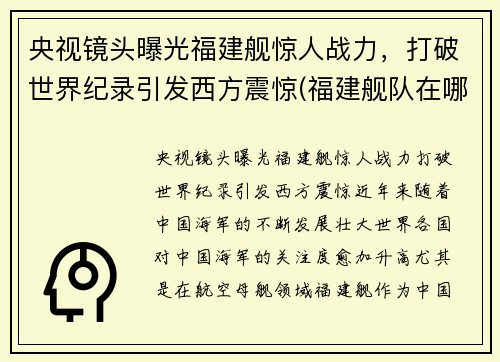 央视镜头曝光福建舰惊人战力，打破世界纪录引发西方震惊(福建舰队在哪

央视镜头曝光福建舰惊人战力打破世界纪录引发西方震惊近年来随着中国海军的不断发展壮大世界各国对中国海军的关注度愈加升高尤其是在航空母舰领域福建舰作为中国